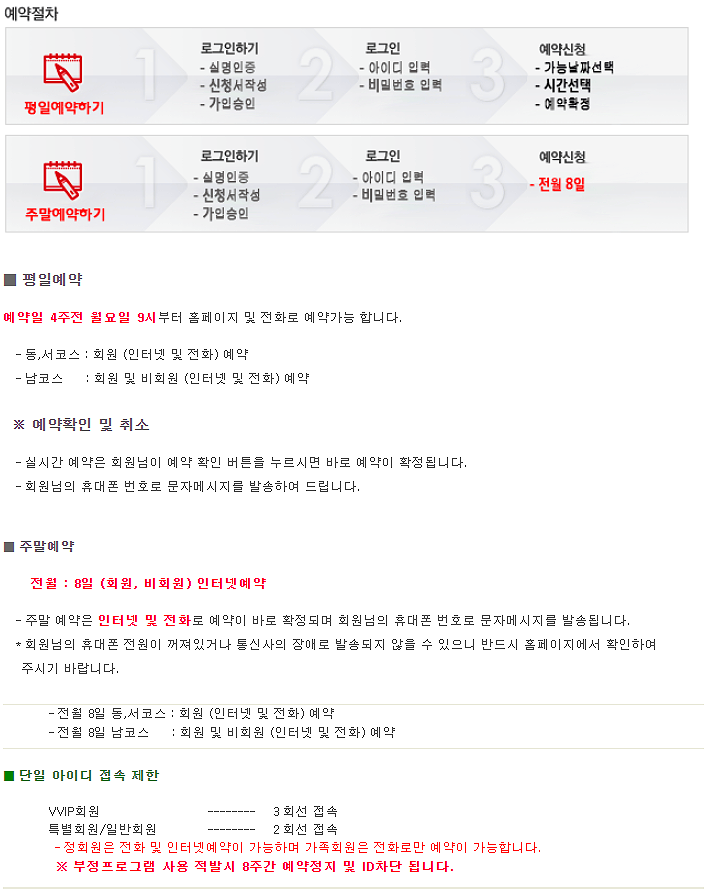 예약절차

평일예약하기

1

로그인하기
- 실명인증
- 신청서작성
- 가입승인

2

로그인
- 아이디 입력
- 비밀번호 입력

3

예약신청
- 가능날짜선택
- 시간선택
- 예약확정

주말예약하기

1

로그인하기
- 실명인증
- 신청서작성
- 가입승인

2

로그인
- 아이디 입력
- 비밀번호 입력

3

예약신청
- 전월 8일

■ 평일예약

예약일 4주전 월요일 9시부터 홈페이지 및 전화로 예약가능 합니다.

- 동,서코스 : 회원 (인터넷 및 전화) 예약
- 남코스 : 회원 및 비회원 (인터넷 및 전화) 예약

※ 예약확인 및 취소

- 실시간 예약은 회원님이 예약 확인 버튼을 누르시면 바로 예약이 확정됩니다.
- 회원님의 휴대폰 번호로 문자메시지를 발송하여 드립니다.

■ 주말예약

전월 : 8일 (회원, 비회원) 인터넷예약

- 주말 예약은 인터넷 및 전화로 예약이 바로 확정되며 회원님의 휴대폰 번호로 문자메시지를 발송됩니다.
* 회원님의 휴대폰 전원이 꺼져있거나 통신사의 장애로 발송되지 않을 수 있으니 반드시 홈페이지에서 확인하여 주시기 바랍니다.

- 전월 8일 동,서코스 : 회원 (인터넷 및 전화) 예약
- 전월 8일 남코스 : 회원 및 비회원 (인터넷 및 전화) 예약

■ 단일 아이디 접속 제한

VVIP회원 --------- 3 회선 접속
특별회원/일반회원 --------- 2 회선 접속
- 정회원은 전화 및 인터넷예약이 가능하며 가족회원은 전화로만 예약이 가능합니다.
※ 부정프로그램 사용 적발시 8주간 예약정지 및 ID차단 됩니다.